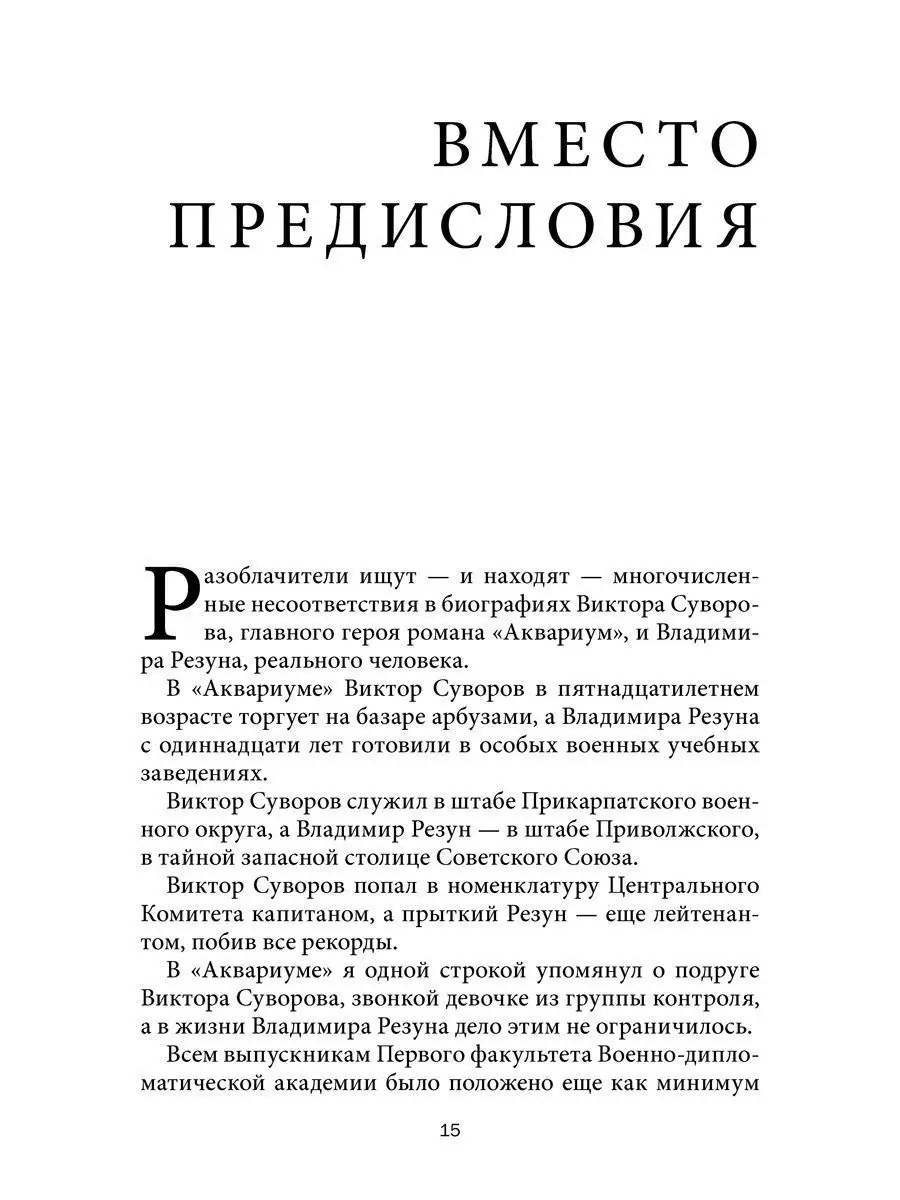 ВМЕСТО ПРЕДИСЛОВИЯ

Разоблачители ищут — и находят — многочисленные несоответствия в биографиях Виктора Суворова, главного героя романа «Аквариум», и Владимира Резуна, реального человека.

В «Аквариуме» Виктор Суворов в пятнадцатилетнем возрасте торгует на базаре арбузами, а Владимира Резуна с одиннадцати лет готовили в особых военных учебных заведениях.

Виктор Суворов служил в штабе Прикарпатского военного округа, а Владимир Резун — в штабе Приволжского, в тайной запасной столице Советского Союза.

Виктор Суворов попал в номенклатуру Центрального Комитета капитаном, а прыткий Резун — еще лейтенантом, побив все рекорды.

В «Аквариуме» я одной строкой упомянул о подруге Виктора Суворова, звонкой девочке из группы контроля, а в жизни Владимира Резуна дело этим не ограничилось.

Всем выпускникам Первого факультета Военно-дипломатической академии было положено еще как минимум

15